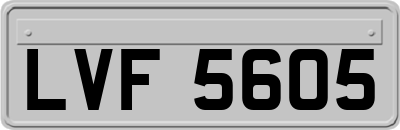 LVF 5605